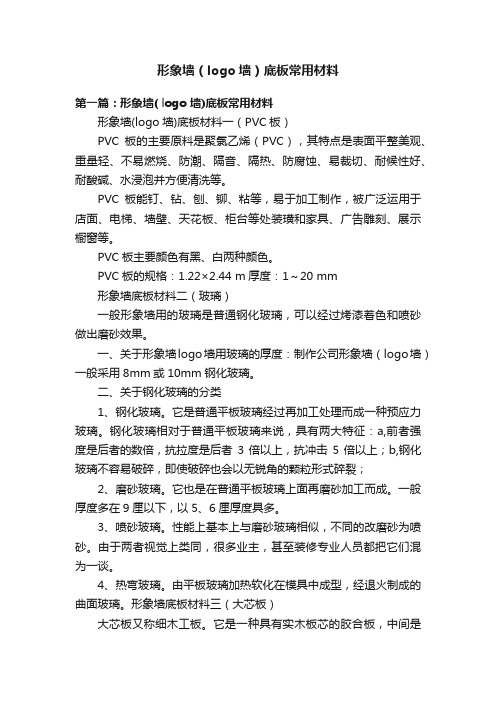 形象墙（logo 墙）底板常用材料

第一篇：形象墙( logo 墙)底板常用材料

形象墙(logo 墙)底板材料一（PVC 板）

PVC 板的主要原料是聚氯乙烯（PVC），其特点是表面平整美观、重量轻、不易燃烧、防潮、隔音、隔热、防腐蚀、易裁切、耐候性好、耐酸碱、水浸泡并方便清洗等。

PVC 板能钉、钻、刨、铆、粘等，易于加工制作，被广泛运用于店面、电梯、墙壁、天花板、柜台等处装璜和家具、广告雕刻、展示橱窗等。

PVC 板主要颜色有黑、白两种颜色。

PVC 板的规格：1.22×2.44 m 厚度：1～20 mm

形象墙底板材料二（玻璃）

一般形象墙用的玻璃是普通钢化玻璃，可以经过烤漆着色和喷砂做出磨砂效果。

一、关于形象墙logo墙用玻璃的厚度：制作公司形象墙（logo墙）一般采用 8mm 或 10mm 钢化玻璃。

二、关于钢化玻璃的分类

1、钢化玻璃。它是普通平板玻璃经过再加工处理而成一种预应力玻璃。钢化玻璃相对于普通平板玻璃来说，具有两大特征：a,前者强度是后者的数倍，抗拉度是后者 3 倍以上，抗冲击 5 倍以上；b,钢化玻璃不容易破碎，即使破碎也会以无锐角的颗粒形式碎裂；

2、磨砂玻璃。它也是在普通平板玻璃上面再磨砂加工而成。一般厚度多在 9 厘以下，以 5、6 厘厚度具多。

3、喷砂玻璃。性能上基本上与磨砂玻璃相似，不同的改磨砂为喷砂。由于两者视觉上类同，很多业主，甚至装修专业人员都把它们混为一谈。

4、热弯玻璃。由平板玻璃加热软化在模具中成型，经退火制成的曲面玻璃。形象墙底板材料三（大芯板）

大芯板又称细木工板。它是一种具有实木板芯的胶合板，中间是